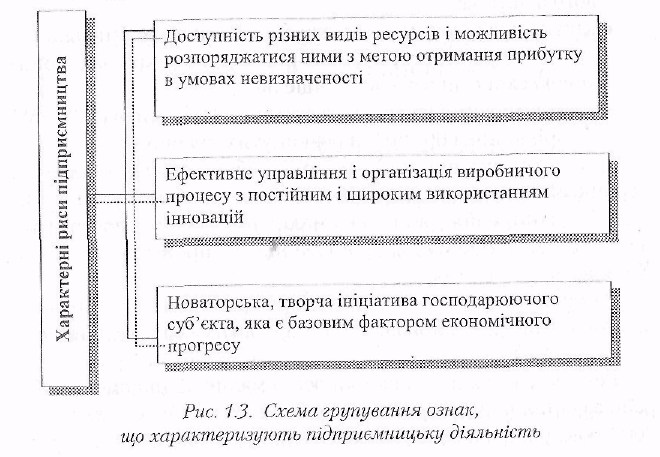 Характерні риси підприємництва

Доступність різних видів ресурсів і можливість розпоряджатися ними з метою отримання прибутку в умовах невизначеності

Ефективне управління і організація виробничого процесу з постійним і широким використанням інновацій

Новаторська, творча ініціатива господарюючого суб'єкта, яка є базовим фактором економічного прогресу

Рис. 1.3. Схема групування ознак, що характеризують підприємницьку діяльність